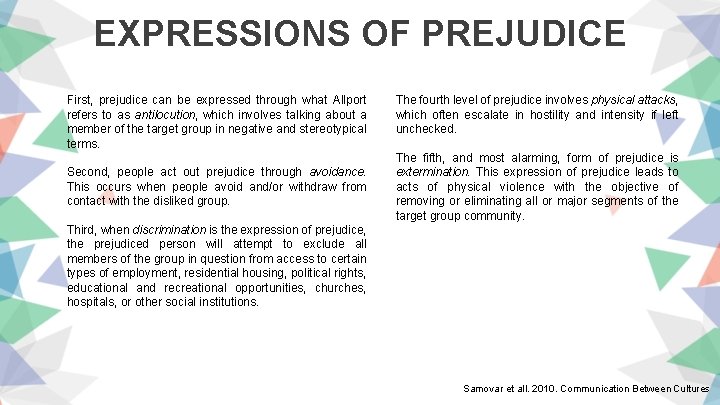 EXPRESSIONS OF PREJUDICE

First, prejudice can be expressed through what Allport refers to as antilocution, which involves talking about a member of the target group in negative and stereotypical terms.

Second, people act out prejudice through avoidance. This occurs when people avoid and/or withdraw from contact with the disliked group.

Third, when discrimination is the expression of prejudice, the prejudiced person will attempt to exclude all members of the group in question from access to certain types of employment, residential housing, political rights, educational and recreational opportunities, churches, hospitals, or other social institutions.

The fourth level of prejudice involves physical attacks, which often escalate in hostility and intensity if left unchecked.

The fifth, and most alarming, form of prejudice is extermination. This expression of prejudice leads to acts of physical violence with the objective of removing or eliminating all or major segments of the target group community.

Samovar et all. 2010. Communication Between Cultures